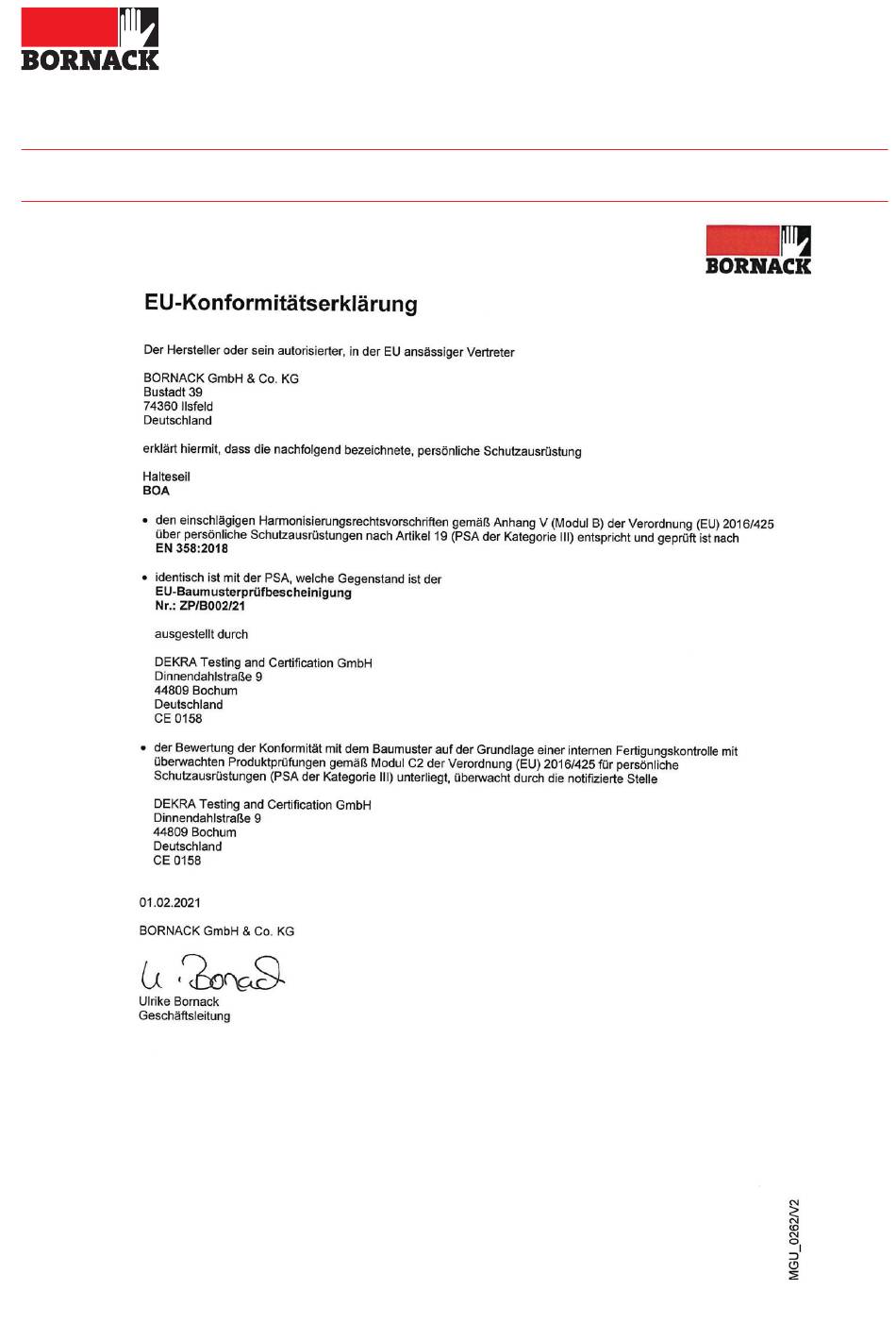 BORNACK

BORNACK

EU-Konformitätserklärung

Der Hersteller oder sein autorisierter, in der EU ansässiger Vertreter

BORNACK GmbH & Co. KG
Bustadt 39
74360 Ilsfeld
Deutschland

erklärt hiermit, dass die nachfolgend bezeichnete, persönliche Schutzausrüstung

Halteseil
BOA

• den einschlägigen Harmonisierungsrechtsvorschriften gemäß Anhang V (Modul B) der Verordnung (EU) 2016/425 über persönliche Schutzausrüstungen nach Artikel 19 (PSA der Kategorie III) entspricht und geprüft ist nach EN 358:2018

• identisch ist mit der PSA, welche Gegenstand ist der EU-Baumusterprüfbescheinigung Nr.: ZP/B002/21

ausgestellt durch

DEKRA Testing and Certification GmbH
Dinnendahlstraße 9
44809 Bochum
Deutschland
CE 0158

• der Bewertung der Konformität mit dem Baumuster auf der Grundlage einer internen Fertigungskontrolle mit überwachten Produktprüfungen gemäß Modul C2 der Verordnung (EU) 2016/425 für persönliche Schutzausrüstungen (PSA der Kategorie III) unterliegt, überwacht durch die notifizierte Stelle

DEKRA Testing and Certification GmbH
Dinnendahlstraße 9
44809 Bochum
Deutschland
CE 0158

01.02.2021

BORNACK GmbH & Co. KG

U. Bornack

Ulrike Bornack
Geschäftsleitung

MGU_0262/V2